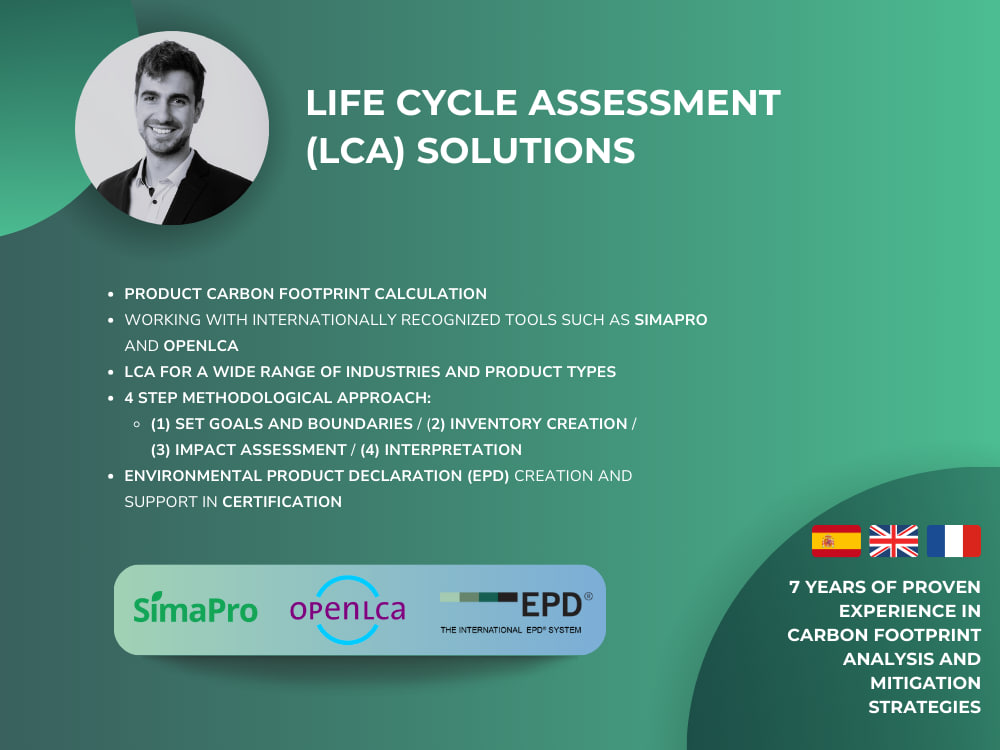 LIFE CYCLE ASSESSMENT (LCA) SOLUTIONS

- PRODUCT CARBON FOOTPRINT CALCULATION
- WORKING WITH INTERNATIONALLY RECOGNIZED TOOLS SUCH AS SIMAPRO AND OPENLCA
- LCA FOR A WIDE RANGE OF INDUSTRIES AND PRODUCT TYPES
- 4 STEP METHODOLOGICAL APPROACH:
  - (1) SET GOALS AND BOUNDARIES / (2) INVENTORY CREATION / (3) IMPACT ASSESSMENT / (4) INTERPRETATION
- ENVIRONMENTAL PRODUCT DECLARATION (EPD) CREATION AND SUPPORT IN CERTIFICATION

SimaPro openLCA EPD® THE INTERNATIONAL EPD® SYSTEM

7 YEARS OF PROVEN EXPERIENCE IN CARBON FOOTPRINT ANALYSIS AND MITIGATION STRATEGIES